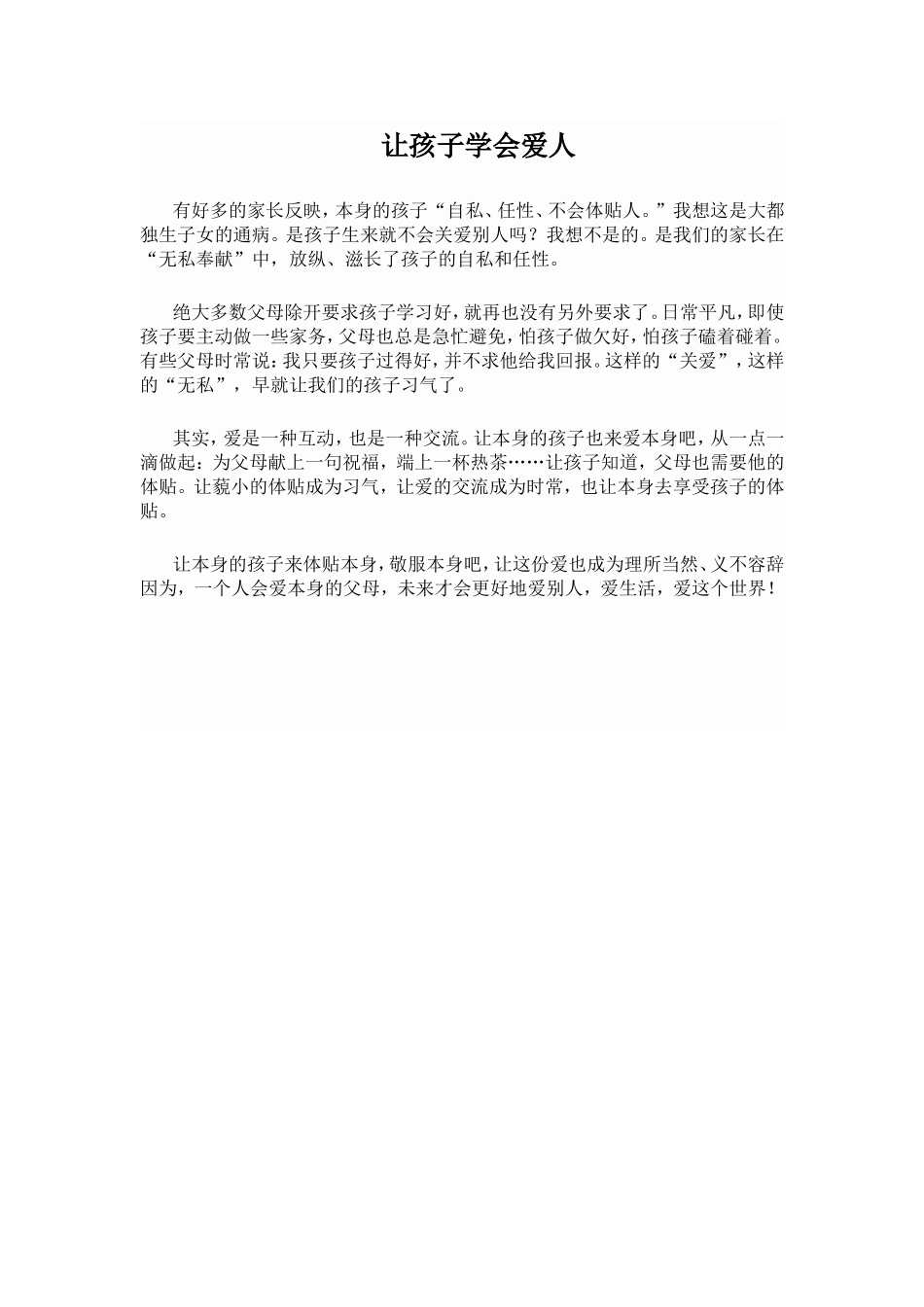 让孩子学会爱人

有好多的家长反映，本身的孩子“自私、任性、不会体贴人。”我想这是大都独生子女的通病。是孩子生来就不会关爱别人吗？我想不是的。是我们的家长在“无私奉献”中，放纵、滋长了孩子的自私和任性。

绝大多数父母除开要求孩子学习好，就再也没有另外要求了。日常平凡，即使孩子要主动做一些家务，父母也总是急忙避免，怕孩子做欠好，怕孩子磕着碰着。有些父母时常说：我只要孩子过得好，并不求他给我回报。这样的“关爱”，这样的“无私”，早就让我们的孩子习气了。

其实，爱是一种互动，也是一种交流。让本身的孩子也来爱本身吧，从一点一滴做起：为父母献上一句祝福，端上一杯热茶……让孩子知道，父母也需要他的体贴。让藐小的体贴成为习气，让爱的交流成为时常，也让本身去享受孩子的体贴。

让本身的孩子来体贴本身，敬服本身吧，让这份爱也成为理所当然、义不容辞因为，一个人会爱本身的父母，未来才会更好地爱别人，爱生活，爱这个世界！